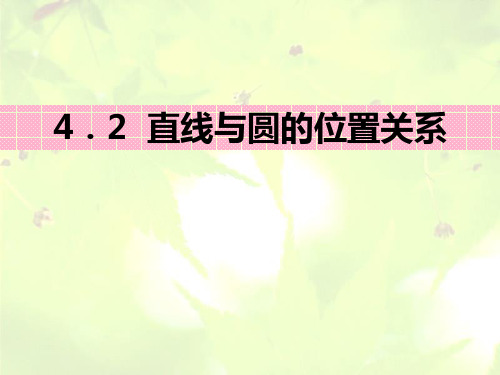 4．2 直线与圆的位置关系